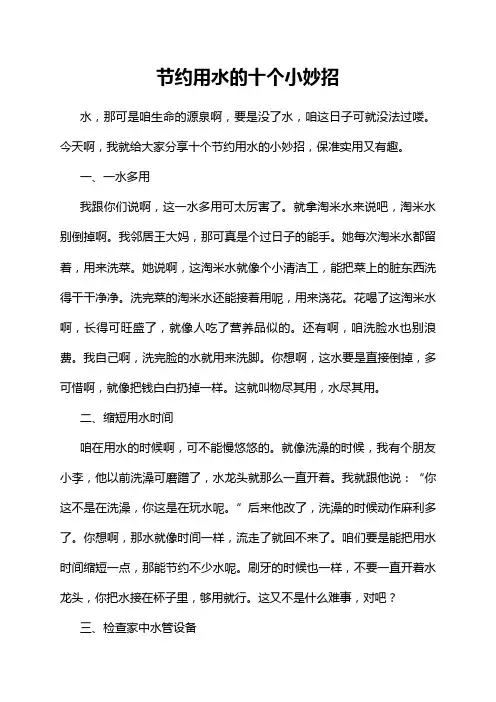 节约用水的十个小妙招

水，那可是咱生命的源泉啊，要是没了水，咱这日子可就没法过喽。今天啊，我就给大家分享十个节约用水的小妙招，保准实用又有趣。

一、一水多用

我跟你们说啊，这一水多用可太厉害了。就拿淘米水来说吧，淘米水别倒掉啊。我邻居王大妈，那可真是个过日子的能手。她每次淘米水都留着，用来洗菜。她说啊，这淘米水就像个小清洁工，能把菜上的脏东西洗得干干净净。洗完菜的淘米水还能接着用呢，用来浇花。花喝了这淘米水啊，长得可旺盛了，就像人吃了营养品似的。还有啊，咱洗脸水也别浪费。我自己啊，洗完脸的水就用来洗脚。你想啊，这水要是直接倒掉，多可惜啊，就像把钱白白扔掉一样。这就叫物尽其用，水尽其用。

二、缩短用水时间

咱在用水的时候啊，可不能慢悠悠的。就像洗澡的时候，我有个朋友小李，他以前洗澡可磨蹭了，水龙头就那么一直开着。我就跟他说：“你这不是在洗澡，你这是在玩水呢。”后来他改了，洗澡的时候动作麻利多了。你想啊，那水就像时间一样，流走了就回不来了。咱们要是能把用水时间缩短一点，那能节约不少水呢。刷牙的时候也一样，不要一直开着水龙头，你把水接在杯子里，够用就行。这又不是什么难事，对吧？

三、检查家中水管设备